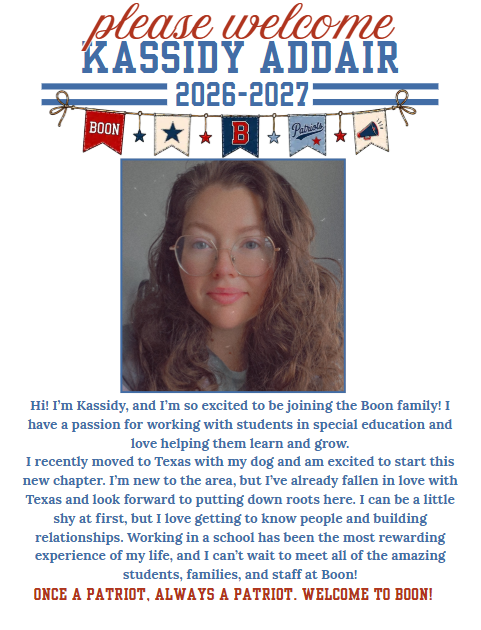 please welcome
KASSIDY ADDAIR
2026-2027

BOON
B
Patriots

Hi! I'm Kassidy, and I'm so excited to be joining the Boon family! I have a passion for working with students in special education and love helping them learn and grow.
I recently moved to Texas with my dog and am excited to start this new chapter. I'm new to the area, but I've already fallen in love with Texas and look forward to putting down roots here. I can be a little shy at first, but I love getting to know people and building relationships. Working in a school has been the most rewarding experience of my life, and I can't wait to meet all of the amazing students, families, and staff at Boon!
ONCE A PATRIOT, ALWAYS A PATRIOT. WELCOME TO BOON!